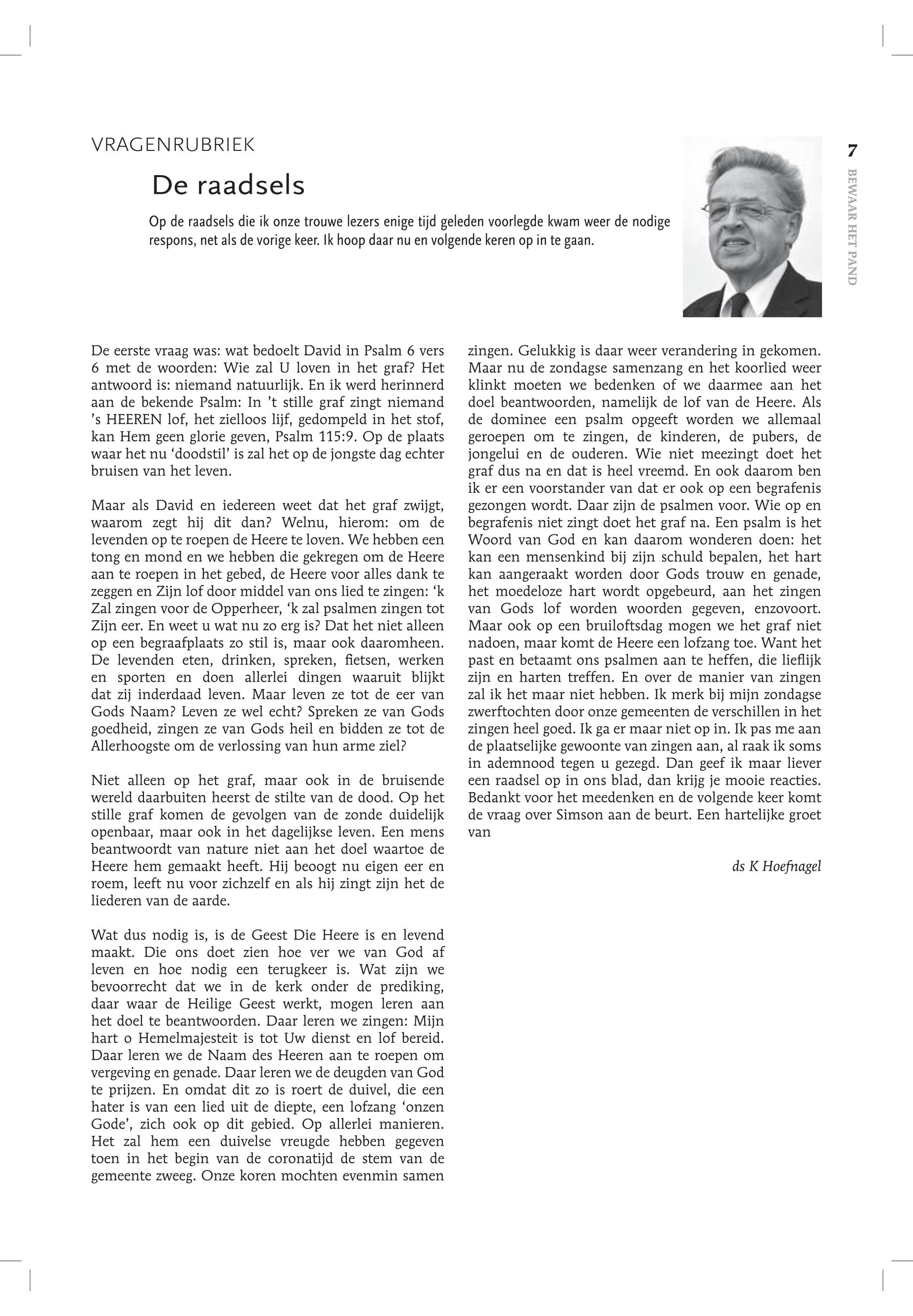 VRAGENRUBRIEK

De raadsels

Op de raadsels die ik onze trouwe lezers enige tijd geleden voorlegde kwam weer de nodige respons, net als de vorige keer. Ik hoop daar nu en volgende keren op in te gaan.

7

BEWAAR HET PAND

De eerste vraag was: wat bedoelt David in Psalm 6 vers 6 met de woorden: Wie zal U loven in het graf? Het antwoord is: niemand natuurlijk. En ik werd herinnerd aan de bekende Psalm: In 't stille graf zingt niemand 's HEEREN lof, het zielloos lijf, gedompeld in het stof, kan Hem geen glorie geven, Psalm 115:9. Op de plaats waar het nu 'doodstil' is zal het op de jongste dag echter bruisen van het leven.

Maar als David en iedereen weet dat het graf zwijgt, waarom zegt hij dit dan? Welnu, hierom: om de levenden op te roepen de Heere te loven. We hebben een tong en mond en we hebben die gekregen om de Heere aan te roepen in het gebed, de Heere voor alles dank te zeggen en Zijn lof door middel van ons lied te zingen: 'k Zal zingen voor de Opperheer, 'k zal psalmen zingen tot Zijn eer. En weet u wat nu zo erg is? Dat het niet alleen op een begraafplaats zo stil is, maar ook daaromheen. De levenden eten, drinken, spreken, fietsen, werken en sporten en doen allerlei dingen waaruit blijkt dat zij inderdaad leven. Maar leven ze tot de eer van Gods Naam? Leven ze wel echt? Spreken ze van Gods goedheid, zingen ze van Gods heil en bidden ze tot de Allerhoogste om de verlossing van hun arme ziel?

Niet alleen op het graf, maar ook in de bruisende wereld daarbuiten heerst de stilte van de dood. Op het stille graf komen de gevolgen van de zonde duidelijk openbaar, maar ook in het dagelijkse leven. Een mens beantwoordt van nature niet aan het doel waartoe de Heere hem gemaakt heeft. Hij beoogt nu eigen eer en roem, leeft nu voor zichzelf en als hij zingt zijn het de liederen van de aarde.

Wat dus nodig is, is de Geest Die Heere is en levend maakt. Die ons doet zien hoe ver we van God af leven en hoe nodig een terugkeer is. Wat zijn we bevoorrecht dat we in de kerk onder de prediking, daar waar de Heilige Geest werkt, mogen leren aan het doel te beantwoorden. Daar leren we zingen: Mijn hart o Hemelmajesteit is tot Uw dienst en lof bereid. Daar leren we de Naam des Heeren aan te roepen om vergeving en genade. Daar leren we de deugden van God te prijzen. En omdat dit zo is roert de duivel, die een hater is van een lied uit de diepte, een lofzang 'onzen Gode', zich ook op dit gebied. Op allerlei manieren. Het zal hem een duivelse vreugde hebben gegeven toen in het begin van de coronatijd de stem van de gemeente zweeg. Onze koren mochten evenmin samen zingen. Gelukkig is daar weer verandering in gekomen. Maar nu de zondagse samenzang en het koorlied weer klinkt moeten we bedenken of we daarmee aan het doel beantwoorden, namelijk de lof van de Heere. Als de dominee een psalm opgeeft worden we allemaal geroepen om te zingen, de kinderen, de pubers, de jongelui en de ouderen. Wie niet meezingt doet het graf dus na en dat is heel vreemd. En ook daarom ben ik er een voorstander van dat er ook op een begrafenis gezongen wordt. Daar zijn de psalmen voor. Wie op en begrafenis niet zingt doet het graf na. Een psalm is het Woord van God en kan daarom wonderen doen: het kan een mensenkind bij zijn schuld bepalen, het hart kan aangeraakt worden door Gods trouw en genade, het moedeloze hart wordt opgebeurd, aan het zingen van Gods lof worden woorden gegeven, enzovoort. Maar ook op een bruiloftsdag mogen we het graf niet nadoen, maar komt de Heere een lofzang toe. Want het past en betaamt ons psalmen aan te heffen, die lieflijk zijn en harten treffen. En over de manier van zingen zal ik het maar niet hebben. Ik merk bij mijn zondagse zwerftochten door onze gemeenten de verschillen in het zingen heel goed. Ik ga er maar niet op in. Ik pas me aan de plaatselijke gewoonte van zingen aan, al raak ik soms in ademnood tegen u gezegd. Dan geef ik maar liever een raadsel op in ons blad, dan krijg je mooie reacties. Bedankt voor het meedenken en de volgende keer komt de vraag over Simson aan de beurt. Een hartelijke groet van

ds K Hoefnagel